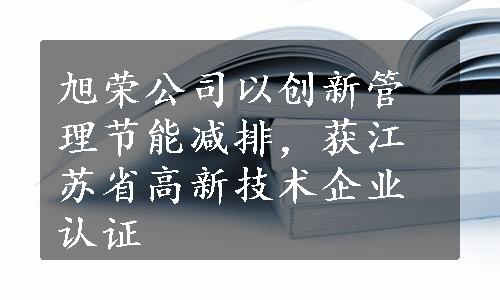 旭荣公司以创新管理节能减排，获江苏省高新技术企业认证